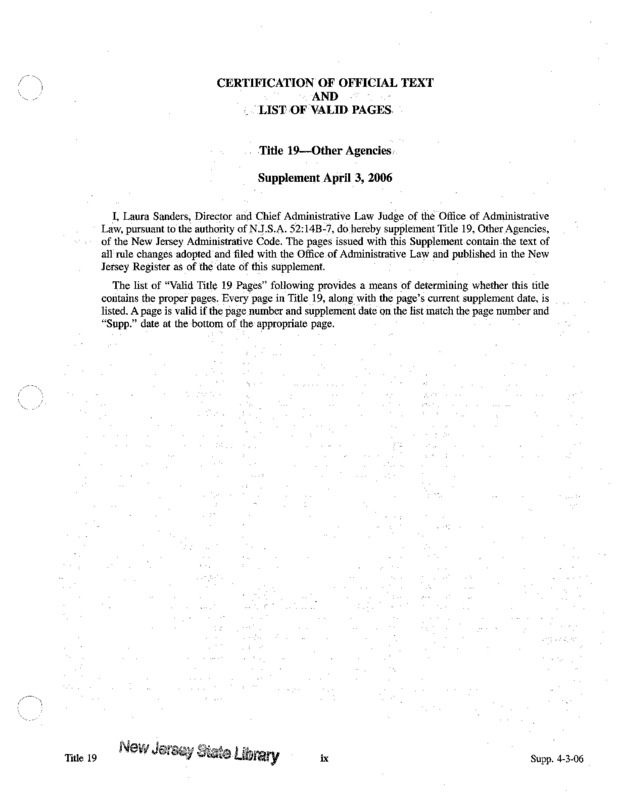 CERTIFICATION OF OFFICIAL TEXT
AND
LIST OF VALID PAGES

Title 19—Other Agencies

Supplement April 3, 2006

I, Laura Sanders, Director and Chief Administrative Law Judge of the Office of Administrative Law, pursuant to the authority of N.J.S.A. 52:14B-7, do hereby supplement Title 19, Other Agencies, of the New Jersey Administrative Code. The pages issued with this Supplement contain the text of all rule changes adopted and filed with the Office of Administrative Law and published in the New Jersey Register as of the date of this supplement.

The list of "Valid Title 19 Pages" following provides a means of determining whether this title contains the proper pages. Every page in Title 19, along with the page's current supplement date, is listed. A page is valid if the page number and supplement date on the list match the page number and "Supp." date at the bottom of the appropriate page.

Title 19 New Jersey State Library ix Supp. 4-3-06